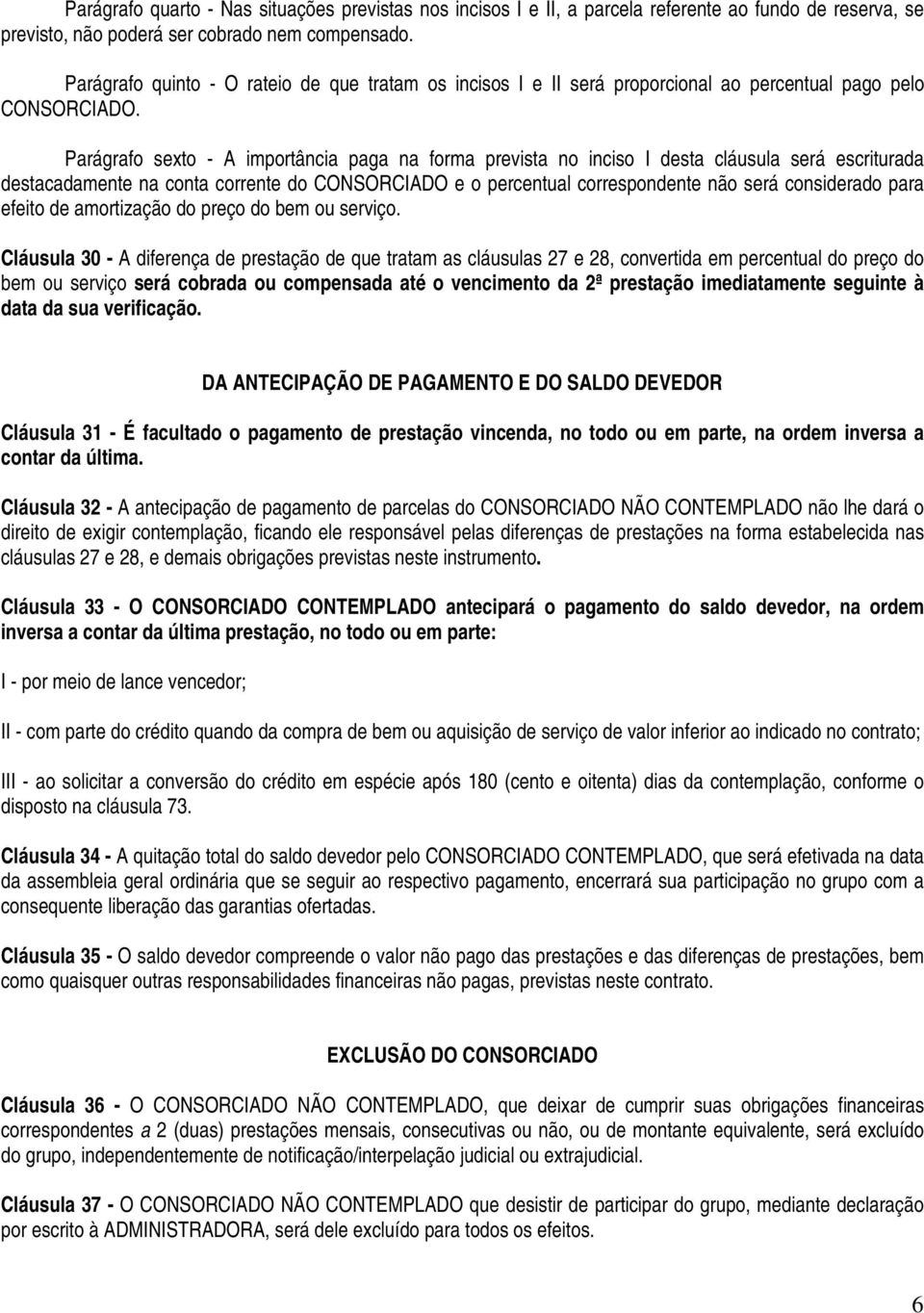 Parágrafo quarto - Nas situações previstas nos incisos I e II, a parcela referente ao fundo de reserva, se previsto, não poderá ser cobrado nem compensado.

Parágrafo quinto - O rateio de que tratam os incisos I e II será proporcional ao percentual pago pelo CONSORCIADO.

Parágrafo sexto - A importância paga na forma prevista no inciso I desta cláusula será escriturada destacadamente na conta corrente do CONSORCIADO e o percentual correspondente não será considerado para efeito de amortização do preço do bem ou serviço.

Cláusula 30 - A diferença de prestação de que tratam as cláusulas 27 e 28, convertida em percentual do preço do bem ou serviço será cobrada ou compensada até o vencimento da 2ª prestação imediatamente seguinte à data da sua verificação.

DA ANTECIPAÇÃO DE PAGAMENTO E DO SALDO DEVEDOR

Cláusula 31 - É facultado o pagamento de prestação vincenda, no todo ou em parte, na ordem inversa a contar da última.

Cláusula 32 - A antecipação de pagamento de parcelas do CONSORCIADO NÃO CONTEMPLADO não lhe dará o direito de exigir contemplação, ficando ele responsável pelas diferenças de prestações na forma estabelecida nas cláusulas 27 e 28, e demais obrigações previstas neste instrumento.

Cláusula 33 - O CONSORCIADO CONTEMPLADO antecipará o pagamento do saldo devedor, na ordem inversa a contar da última prestação, no todo ou em parte:

I - por meio de lance vencedor;

II - com parte do crédito quando da compra de bem ou aquisição de serviço de valor inferior ao indicado no contrato;

III - ao solicitar a conversão do crédito em espécie após 180 (cento e oitenta) dias da contemplação, conforme o disposto na cláusula 73.

Cláusula 34 - A quitação total do saldo devedor pelo CONSORCIADO CONTEMPLADO, que será efetivada na data da assembleia geral ordinária que se seguir ao respectivo pagamento, encerrará sua participação no grupo com a consequente liberação das garantias ofertadas.

Cláusula 35 - O saldo devedor compreende o valor não pago das prestações e das diferenças de prestações, bem como quaisquer outras responsabilidades financeiras não pagas, previstas neste contrato.

EXCLUSÃO DO CONSORCIADO

Cláusula 36 - O CONSORCIADO NÃO CONTEMPLADO, que deixar de cumprir suas obrigações financeiras correspondentes a 2 (duas) prestações mensais, consecutivas ou não, ou de montante equivalente, será excluído do grupo, independentemente de notificação/interpelação judicial ou extrajudicial.

Cláusula 37 - O CONSORCIADO NÃO CONTEMPLADO que desistir de participar do grupo, mediante declaração por escrito à ADMINISTRADORA, será dele excluído para todos os efeitos.

6